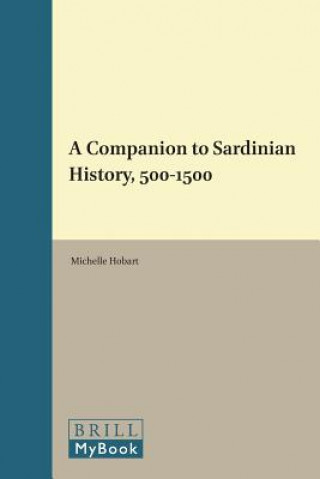 A Companion to Sardinian History, 500-1500

Michelle Hobart

BRILL
MyBook